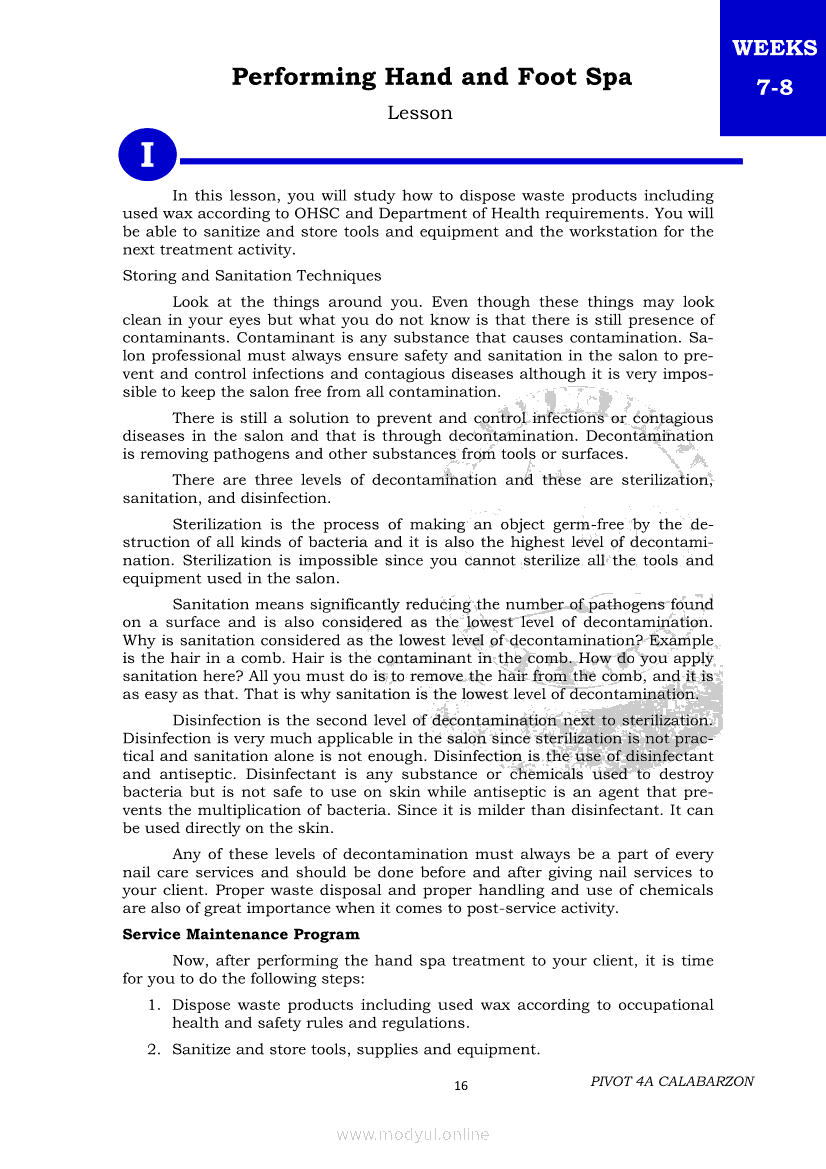 WEEKS 7-8

Performing Hand and Foot Spa

Lesson

I

In this lesson, you will study how to dispose waste products including used wax according to OHSC and Department of Health requirements. You will be able to sanitize and store tools and equipment and the workstation for the next treatment activity.

Storing and Sanitation Techniques

Look at the things around you. Even though these things may look clean in your eyes but what you do not know is that there is still presence of contaminants. Contaminant is any substance that causes contamination. Salon professional must always ensure safety and sanitation in the salon to prevent and control infections and contagious diseases although it is very impossible to keep the salon free from all contamination.

There is still a solution to prevent and control infections or contagious diseases in the salon and that is through decontamination. Decontamination is removing pathogens and other substances from tools or surfaces.

There are three levels of decontamination and these are sterilization, sanitation, and disinfection.

Sterilization is the process of making an object germ-free by the destruction of all kinds of bacteria and it is also the highest level of decontamination. Sterilization is impossible since you cannot sterilize all the tools and equipment used in the salon.

Sanitation means significantly reducing the number of pathogens found on a surface and is also considered as the lowest level of decontamination. Why is sanitation considered as the lowest level of decontamination? Example is the hair in a comb. Hair is the contaminant in the comb. How do you apply sanitation here? All you must do is to remove the hair from the comb, and it is as easy as that. That is why sanitation is the lowest level of decontamination.

Disinfection is the second level of decontamination next to sterilization. Disinfection is very much applicable in the salon since sterilization is not practical and sanitation alone is not enough. Disinfection is the use of disinfectant and antiseptic. Disinfectant is any substance or chemicals used to destroy bacteria but is not safe to use on skin while antiseptic is an agent that prevents the multiplication of bacteria. Since it is milder than disinfectant. It can be used directly on the skin.

Any of these levels of decontamination must always be a part of every nail care services and should be done before and after giving nail services to your client. Proper waste disposal and proper handling and use of chemicals are also of great importance when it comes to post-service activity.

Service Maintenance Program

Now, after performing the hand spa treatment to your client, it is time for you to do the following steps:

1. Dispose waste products including used wax according to occupational health and safety rules and regulations.

2. Sanitize and store tools, supplies and equipment.

16

PIVOT 4A CALABARZON

www.modyul.online